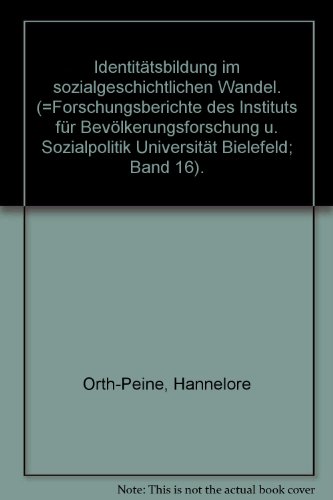 Identitätsbildung im sozialgeschichtlichen Wandel. (=Forschungsberichte des Instituts für Bevölkerungsforschung u. Sozialpolitik Universität Bielefeld; Band 16).

Orth-Peine, Hannelore

Note: This is not the actual book cover